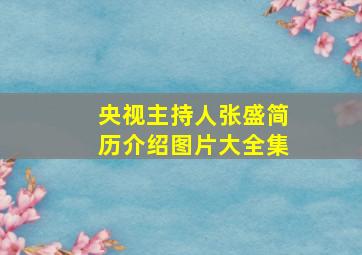 央视主持人张盛简历介绍图片大全集